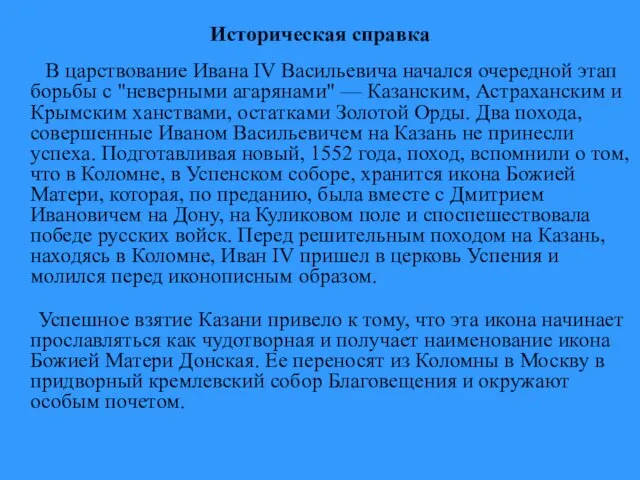 Историческая справка

В царствование Ивана IV Васильевича начался очередной этап борьбы с "неверными агарянами" — Казанским, Астраханским и Крымским ханствами, остатками Золотой Орды. Два похода, совершенные Иваном Васильевичем на Казань не принесли успеха. Подготавливая новый, 1552 года, поход, вспомнили о том, что в Коломне, в Успенском соборе, хранится икона Божией Матери, которая, по преданию, была вместе с Дмитрием Ивановичем на Дону, на Куликовом поле и споспешествовала победе русских войск. Перед решительным походом на Казань, находясь в Коломне, Иван IV пришел в церковь Успения и молился перед иконописным образом.

Успешное взятие Казани привело к тому, что эта икона начинает прославляться как чудотворная и получает наименование икона Божией Матери Донская. Ее переносят из Коломны в Москву в придворный кремлевский собор Благовещения и окружают особым почетом.